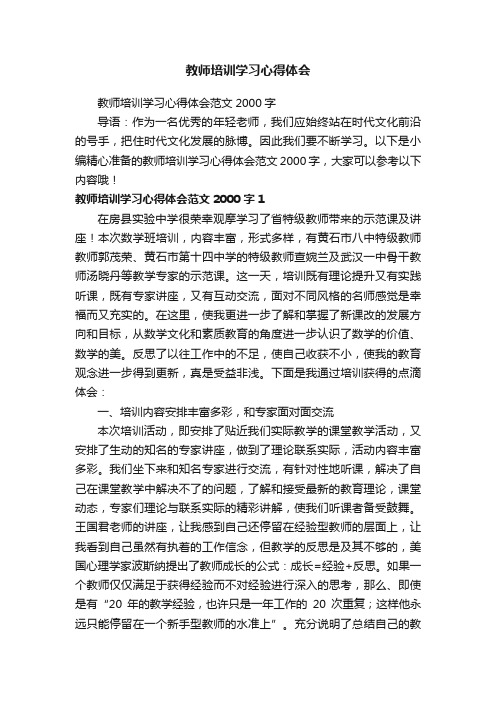 教师培训学习心得体会

教师培训学习心得体会范文 2000 字

导语：作为一名优秀的年轻老师，我们应始终站在时代文化前沿的号手，把住时代文化发展的脉博。因此我们要不断学习。以下是小编精心准备的教师培训学习心得体会范文 2000 字，大家可以参考以下内容哦！

教师培训学习心得体会范文 2000 字 1

在房县实验中学很荣幸观摩学习了省特级教师带来的示范课及讲座！本次数学班培训，内容丰富，形式多样，有黄石市八中特级教师教师郭茂荣、黄石市第十四中学的特级教师查婉兰及武汉一中骨干教师汤晓丹等教学专家的示范课。这一天，培训既有理论提升又有实践听课，既有专家讲座，又有互动交流，面对不同风格的名师感觉是幸福而又充实的。在这里，使我更进一步了解和掌握了新课改的发展方向和目标，从数学文化和素质教育的角度进一步认识了数学的价值、数学的美。反思了以往工作中的不足，使自己收获不小，使我的教育观念进一步得到更新，真是受益非浅。下面是我通过培训获得的点滴体会：

一、培训内容安排丰富多彩，和专家面对面交流

本次培训活动，即安排了贴近我们实际教学的课堂教学活动，又安排了生动的知名的专家讲座，做到了理论联系实际，活动内容丰富多彩。我们坐下来和知名专家进行交流，有针对性地听课，解决了自己在课堂教学中解决不了的问题，了解和接受最新的教育理论，课堂动态，专家们理论与联系实际的精彩讲解，使我们听课者备受鼓舞。王国君老师的讲座，让我感到自己还停留在经验型教师的层面上，让我看到自己虽然有执着的工作信念，但教学的反思是及其不够的，美国心理学家波斯纳提出了教师成长的公式：成长=经验+反思。如果一个教师仅仅满足于获得经验而不对经验进行深入的思考，那么、即使是有“20 年的教学经验，也许只是一年工作的 20 次重复；这样他永远只能停留在一个新手型教师的水准上”。充分说明了总结自己的教